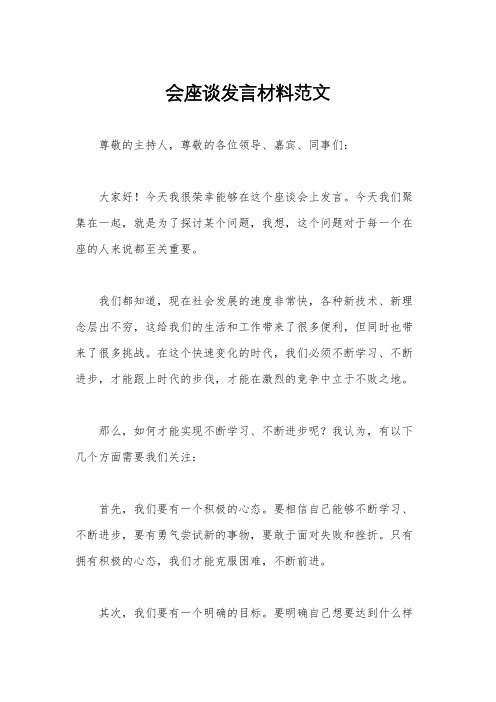 会座谈发言材料范文

尊敬的主持人，尊敬的各位领导、嘉宾、同事们：

大家好！今天我很荣幸能够在这个座谈会上发言。今天我们聚集在一起，就是为了探讨某个问题，我想，这个问题对于每一个在座的人来说都至关重要。

我们都知道，现在社会发展的速度非常快，各种新技术、新理念层出不穷，这给我们的生活和工作带来了很多便利，但同时也带来了很多挑战。在这个快速变化的时代，我们必须不断学习、不断进步，才能跟上时代的步伐，才能在激烈的竞争中立于不败之地。

那么，如何才能实现不断学习、不断进步呢？我认为，有以下几个方面需要我们关注：

首先，我们要有一个积极的心态。要相信自己能够不断学习、不断进步，要有勇气尝试新的事物，要敢于面对失败和挫折。只有拥有积极的心态，我们才能克服困难，不断前进。

其次，我们要有一个明确的目标。要明确自己想要达到什么样